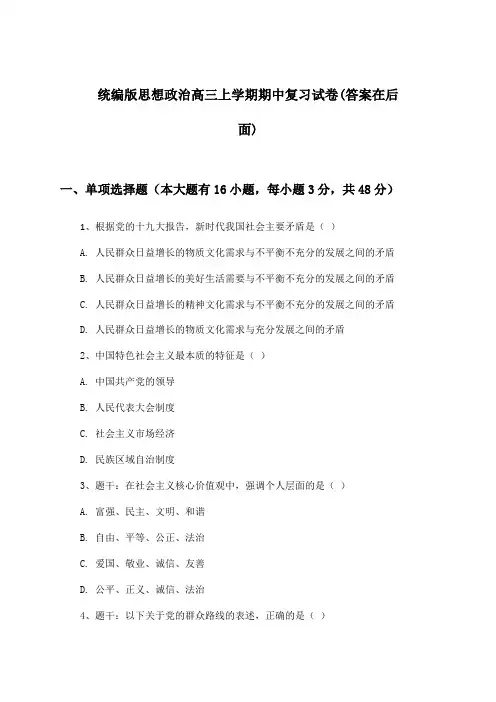 统编版思想政治高三上学期期中复习试卷(答案在后面)

一、单项选择题（本大题有16小题，每小题3分，共48分）

1、根据党的十九大报告，新时代我国社会主要矛盾是（ ）

A. 人民群众日益增长的物质文化需求与不平衡不充分的发展之间的矛盾

B. 人民群众日益增长的美好生活需要与不平衡不充分的发展之间的矛盾

C. 人民群众日益增长的精神文化需求与不平衡不充分的发展之间的矛盾

D. 人民群众日益增长的物质文化需求与充分发展之间的矛盾

2、中国特色社会主义最本质的特征是（ ）

A. 中国共产党的领导

B. 人民代表大会制度

C. 社会主义市场经济

D. 民族区域自治制度

3、题干：在社会主义核心价值观中，强调个人层面的是（ ）

A. 富强、民主、文明、和谐

B. 自由、平等、公正、法治

C. 爱国、敬业、诚信、友善

D. 公平、正义、诚信、法治

4、题干：以下关于党的群众路线的表述，正确的是（ ）